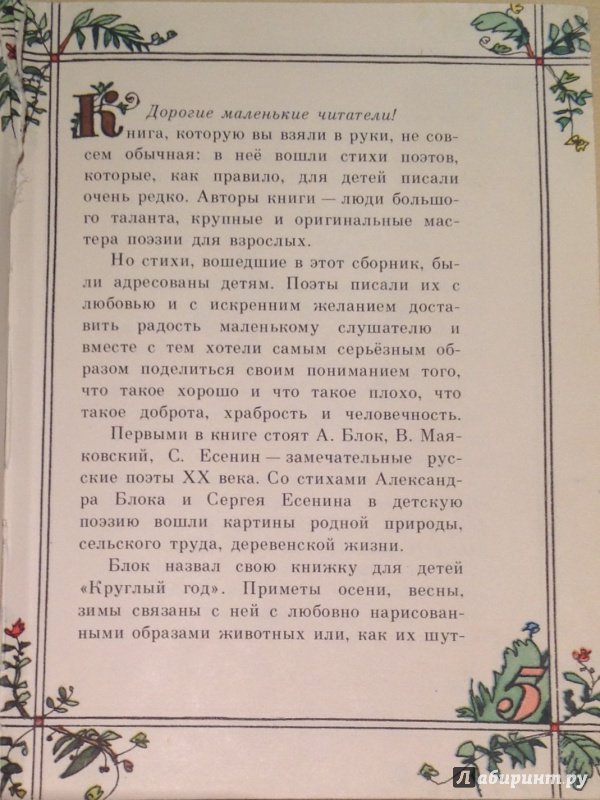 Дорогие маленькие читатели!
Книга, которую вы взяли в руки, не совсем обычная: в неё вошли стихи поэтов, которые, как правило, для детей писали очень редко. Авторы книги — люди большого таланта, крупные и оригинальные мастера поэзии для взрослых.

Но стихи, вошедшие в этот сборник, были адресованы детям. Поэты писали их с любовью и с искренним желанием доставить радость маленькому слушателю и вместе с тем хотели самым серьёзным образом поделиться своим пониманием того, что такое хорошо и что такое плохо, что такое доброта, храбрость и человечность.

Первыми в книге стоят А. Блок, В. Маяковский, С. Есенин — замечательные русские поэты XX века. Со стихами Александра Блока и Сергея Есенина в детскую поэзию вошли картины родной природы, сельского труда, деревенской жизни.

Блок назвал свою книжку для детей «Круглый год». Приметы осени, весны, зимы связаны с ней с любовно нарисованными образами животных или, как их шут-

5

Лабиринт.ру